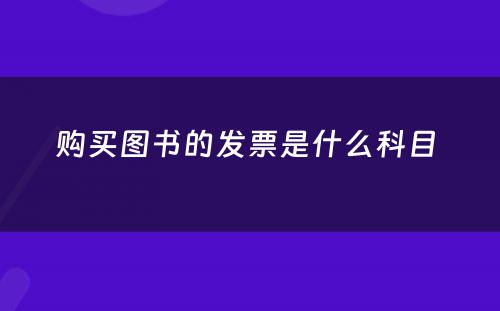 购买图书的发票是什么科目